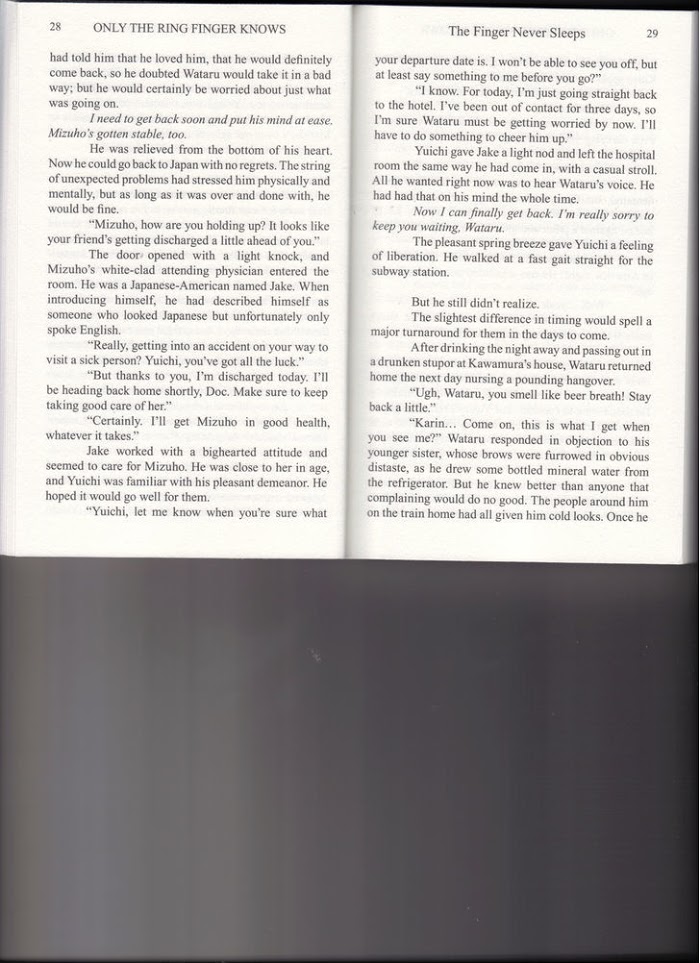 28 ONLY THE RING FINGER KNOWS

had told him that he loved him, that he would definitely come back, so he doubted Wataru would take it in a bad way; but he would certainly be worried about just what was going on.

I need to get back soon and put his mind at ease. Mizuho's gotten stable, too.

He was relieved from the bottom of his heart. Now he could go back to Japan with no regrets. The string of unexpected problems had stressed him physically and mentally, but as long as it was over and done with, he would be fine.

"Mizuho, how are you holding up? It looks like your friend's getting discharged a little ahead of you."

The door opened with a light knock, and Mizuho's white-clad attending physician entered the room. He was a Japanese-American named Jake. When introducing himself, he had described himself as someone who looked Japanese but unfortunately only spoke English.

"Really, getting into an accident on your way to visit a sick person? Yuichi, you've got all the luck."

"But thanks to you, I'm discharged today. I'll be heading back home shortly, Doc. Make sure to keep taking good care of her."

"Certainly. I'll get Mizuho in good health, whatever it takes."

Jake worked with a bighearted attitude and seemed to care for Mizuho. He was close to her in age, and Yuichi was familiar with his pleasant demeanor. He hoped it would go well for them.

"Yuichi, let me know when you're sure what

The Finger Never Sleeps 29

your departure date is. I won't be able to see you off, but at least say something to me before you go?"

"I know. For today, I'm just going straight back to the hotel. I've been out of contact for three days, so I'm sure Wataru must be getting worried by now. I'll have to do something to cheer him up."

Yuichi gave Jake a light nod and left the hospital room the same way he had come in, with a casual stroll. All he wanted right now was to hear Wataru's voice. He had had that on his mind the whole time.

Now I can finally get back. I'm really sorry to keep you waiting, Wataru.

The pleasant spring breeze gave Yuichi a feeling of liberation. He walked at a fast gait straight for the subway station.

But he still didn't realize.

The slightest difference in timing would spell a major turnaround for them in the days to come.

After drinking the night away and passing out in a drunken stupor at Kawamura's house, Wataru returned home the next day nursing a pounding hangover.

"Ugh, Wataru, you smell like beer breath! Stay back a little."

"Karin... Come on, this is what I get when you see me?" Wataru responded in objection to his younger sister, whose brows were furrowed in obvious distaste, as he drew some bottled mineral water from the refrigerator. But he knew better than anyone that complaining would do no good. The people around him on the train home had all given him cold looks. Once he